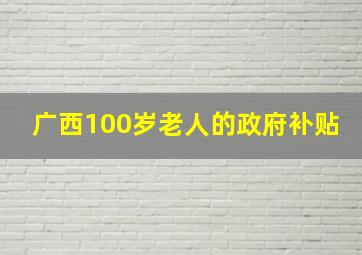 广西100岁老人的政府补贴